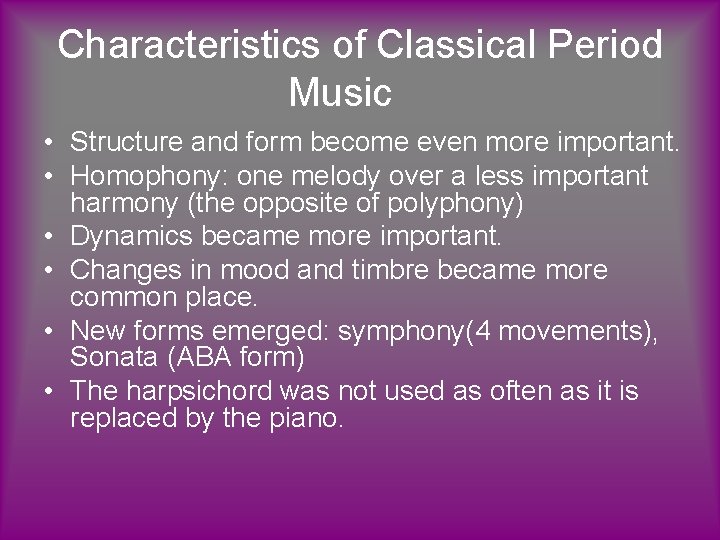 Characteristics of Classical Period Music

• Structure and form become even more important.
• Homophony: one melody over a less important harmony (the opposite of polyphony)
• Dynamics became more important.
• Changes in mood and timbre became more common place.
• New forms emerged: symphony(4 movements), Sonata (ABA form)
• The harpsichord was not used as often as it is replaced by the piano.